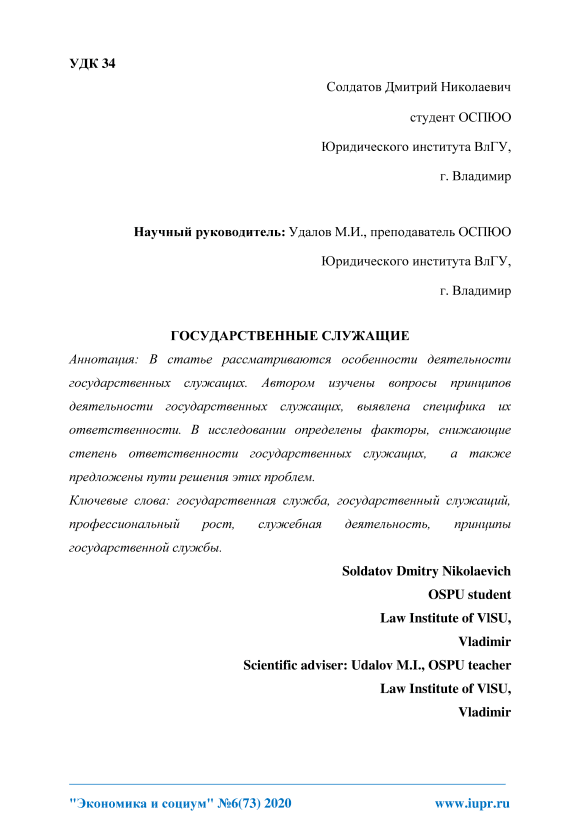 УДК 34

Солдатов Дмитрий Николаевич

студент ОСПЮО

Юридического института ВлГУ,

г. Владимир

Научный руководитель: Удалов М.И., преподаватель ОСПЮО

Юридического института ВлГУ,

г. Владимир

ГОСУДАРСТВЕННЫЕ СЛУЖАЩИЕ

Аннотация: В статье рассматриваются особенности деятельности государственных служащих. Автором изучены вопросы принципов деятельности государственных служащих, выявлена специфика их ответственности. В исследовании определены факторы, снижающие степень ответственности государственных служащих, а также предложены пути решения этих проблем.

Ключевые слова: государственная служба, государственный служащий, профессиональный рост, служебная деятельность, принципы государственной службы.

Soldatov Dmitry Nikolaevich

OSPU student

Law Institute of VlSU,

Vladimir

Scientific adviser: Udalov M.I., OSPU teacher

Law Institute of VlSU,

Vladimir

"Экономика и социум" №6(73) 2020

www.iupr.ru